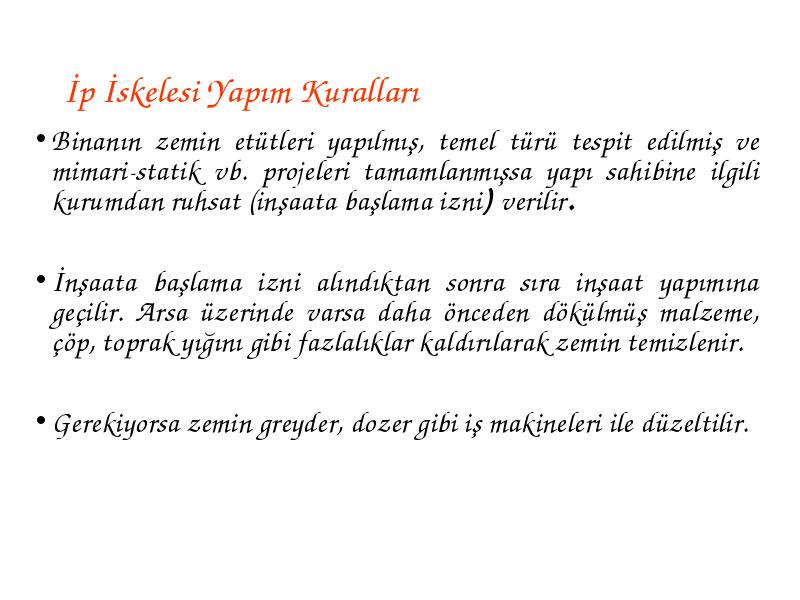 İp İskelesi Yapım Kuralları

• Binanın zemin etütleri yapılmış, temel türü tespit edilmiş ve mimari-statik vb. projeleri tamamlanmışsa yapı sahibine ilgili kurumdan ruhsat (inşaata başlama izni) verilir.

• İnşaata başlama izni alındıktan sonra sıra inşaat yapımına geçilir. Arsa üzerinde varsa daha önceden dökülmüş malzeme, çöp, toprak yığını gibi fazlalıklar kaldırılarak zemin temizlenir.

• Gerekiyorsa zemin greyder, dozer gibi iş makineleri ile düzeltilir.